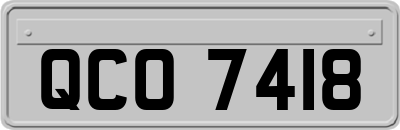 QCO 7418